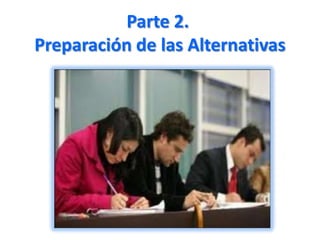 Parte 2.
Preparación de las Alternativas